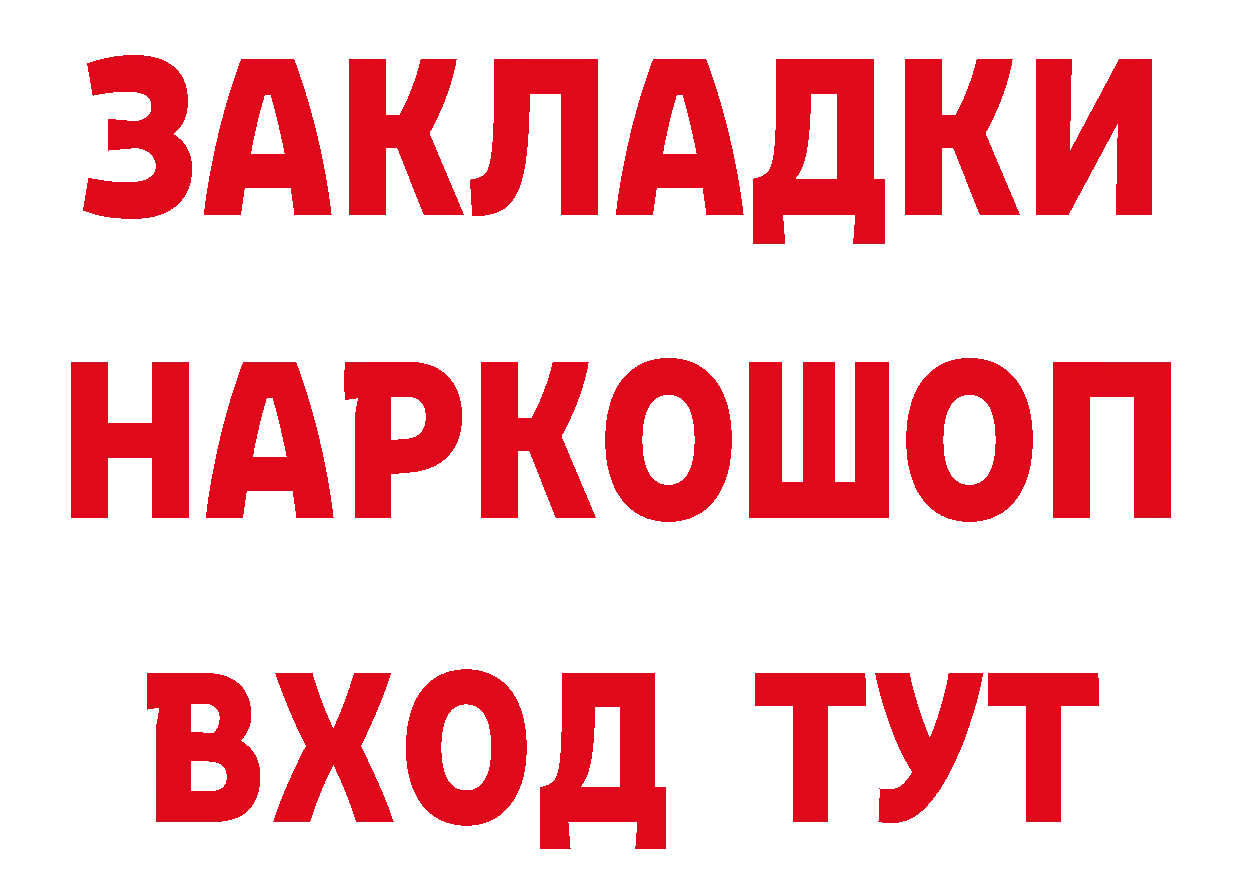 ЗАКЛАДКИ
НАРКОШОП
ВХОД ТУТ